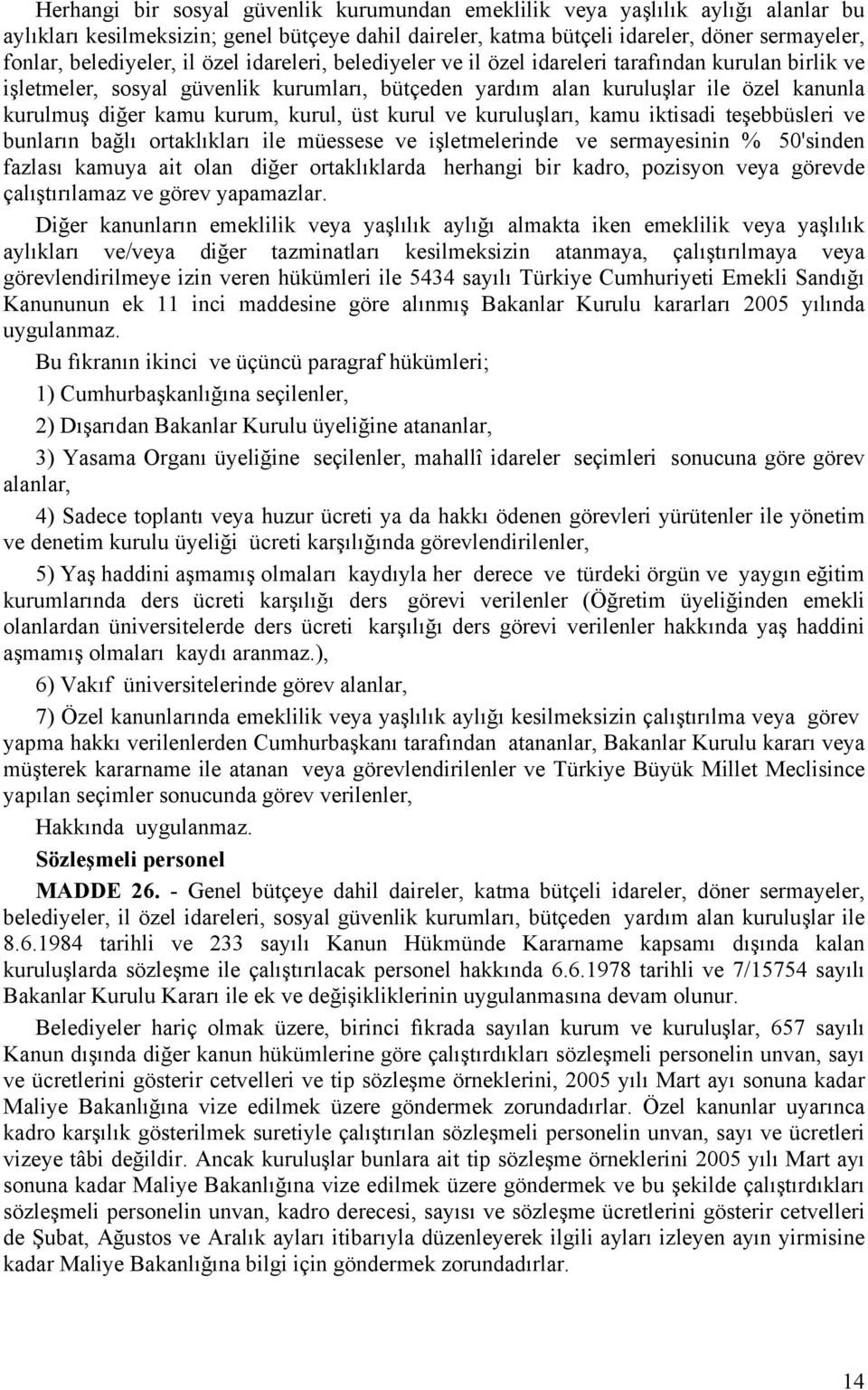 Herhangi bir sosyal güvenlik kurumundan emeklilik veya yaşlılık aylığı alanlar bu aylıkları kesilmeksizin; genel bütçeye dahil daireler, katma bütçeli idareler, döner sermayeler, fonlar, belediyeler, il özel idareleri, belediyeler ve il özel idareleri tarafından kurulan birlik ve işletmeler, sosyal güvenlik kurumları, bütçeden yardım alan kuruluşlar ile özel kanunla kurulmuş diğer kamu kurum, kurul, üst kurul ve kuruluşları, kamu iktisadi teşebbüsleri ve bunların bağlı ortaklıkları ile müessese ve işletmelerinde ve sermayesinin % 50'sinden fazlası kamuya ait olan diğer ortaklıklarda herhangi bir kadro, pozisyon veya görevde çalıştırılamaz ve görev yapamazlar.

Diğer kanunların emeklilik veya yaşlılık aylığı almakta iken emeklilik veya yaşlılık aylıkları ve/veya diğer tazminatları kesilmeksizin atanmaya, çalıştırılmaya veya görevlendirilmeye izin veren hükümleri ile 5434 sayılı Türkiye Cumhuriyeti Emekli Sandığı Kanununun ek 11 inci maddesine göre alınmış Bakanlar Kurulu kararları 2005 yılında uygulanmaz.

Bu fıkranın ikinci ve üçüncü paragraf hükümleri;

1) Cumhurbaşkanlığına seçilenler,

2) Dışarıdan Bakanlar Kurulu üyeliğine atananlar,

3) Yasama Organı üyeliğine seçilenler, mahallî idareler seçimleri sonucuna göre görev alanlar,

4) Sadece toplantı veya huzur ücreti ya da hakkı ödenen görevleri yürütenler ile yönetim ve denetim kurulu üyeliği ücreti karşılığında görevlendirilenler,

5) Yaş haddini aşmamış olmaları kaydıyla her derece ve türdeki örgün ve yaygın eğitim kurumlarında ders ücreti karşılığı ders görevi verilenler (Öğretim üyeliğinden emekli olanlardan üniversitelerde ders ücreti karşılığı ders görevi verilenler hakkında yaş haddini aşmamış olmaları kaydı aranmaz.),

6) Vakıf üniversitelerinde görev alanlar,

7) Özel kanunlarında emeklilik veya yaşlılık aylığı kesilmeksizin çalıştırılma veya görev yapma hakkı verilenlerden Cumhurbaşkanı tarafından atananlar, Bakanlar Kurulu kararı veya müşterek kararname ile atanan veya görevlendirilenler ve Türkiye Büyük Millet Meclisince yapılan seçimler sonucunda görev verilenler,

Hakkında uygulanmaz.

Sözleşmeli personel

MADDE 26. - Genel bütçeye dahil daireler, katma bütçeli idareler, döner sermayeler, belediyeler, il özel idareleri, sosyal güvenlik kurumları, bütçeden yardım alan kuruluşlar ile 8.6.1984 tarihli ve 233 sayılı Kanun Hükmünde Kararname kapsamı dışında kalan kuruluşlarda sözleşme ile çalıştırılacak personel hakkında 6.6.1978 tarihli ve 7/15754 sayılı Bakanlar Kurulu Kararı ile ek ve değişikliklerinin uygulanmasına devam olunur.

Belediyeler hariç olmak üzere, birinci fıkrada sayılan kurum ve kuruluşlar, 657 sayılı Kanun dışında diğer kanun hükümlerine göre çalıştırdıkları sözleşmeli personelin unvan, sayı ve ücretlerini gösterir cetvelleri ve tip sözleşme örneklerini, 2005 yılı Mart ayı sonuna kadar Maliye Bakanlığına vize edilmek üzere göndermek zorundadırlar. Özel kanunlar uyarınca kadro karşılık gösterilmek suretiyle çalıştırılan sözleşmeli personelin unvan, sayı ve ücretleri vizeye tâbi değildir. Ancak kuruluşlar bunlara ait tip sözleşme örneklerini 2005 yılı Mart ayı sonuna kadar Maliye Bakanlığına vize edilmek üzere göndermek ve bu şekilde çalıştırdıkları sözleşmeli personelin unvan, kadro derecesi, sayısı ve sözleşme ücretlerini gösterir cetvelleri de Şubat, Ağustos ve Aralık ayları itibarıyla düzenleyerek ilgili ayları izleyen ayın yirmisine kadar Maliye Bakanlığına bilgi için göndermek zorundadırlar.

14